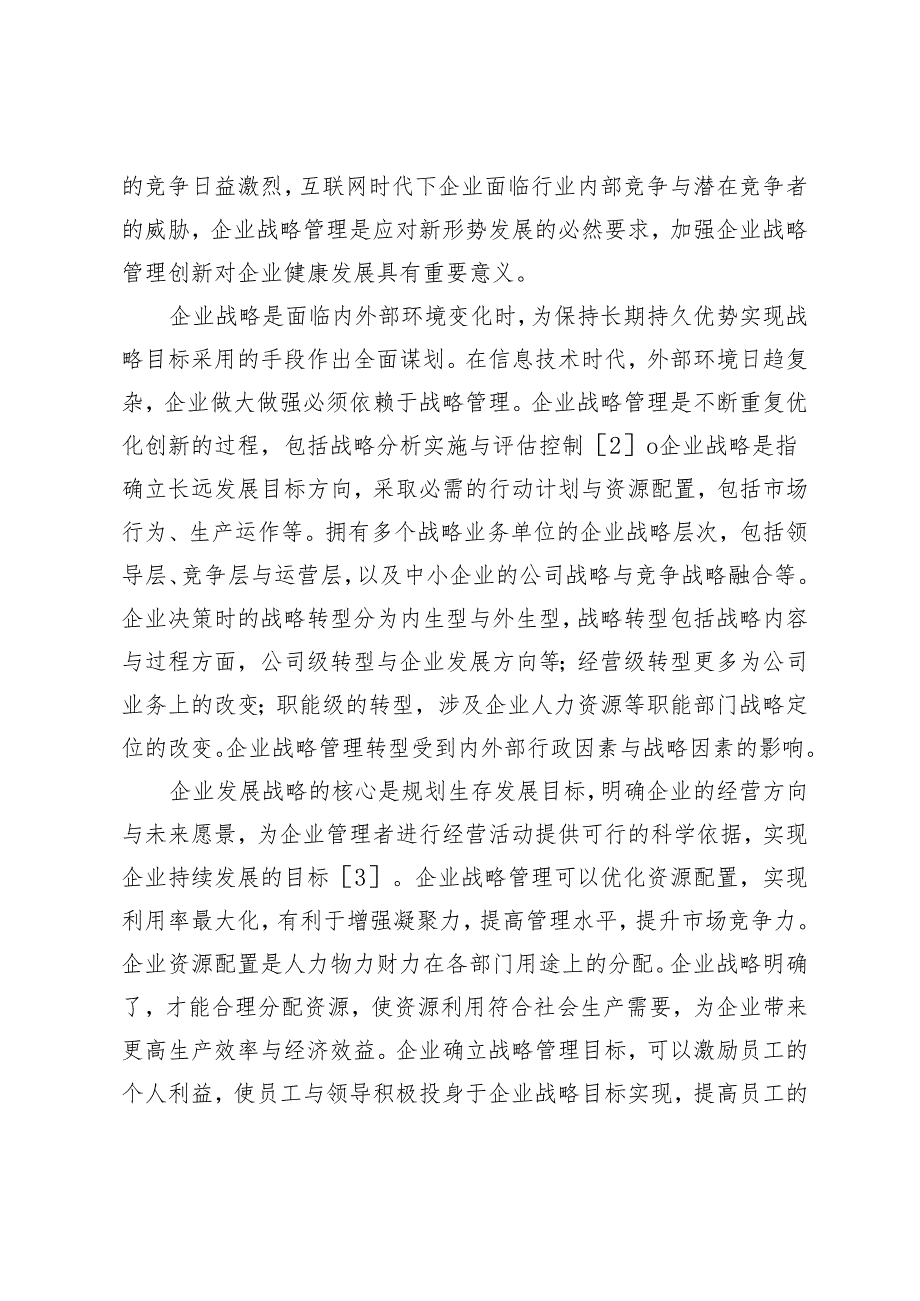 的竞争日益激烈，互联网时代下企业面临行业内部竞争与潜在竞争者的威胁，企业战略管理是应对新形势发展的必然要求，加强企业战略管理创新对企业健康发展具有重要意义。

企业战略是面临内外部环境变化时，为保持长期持久优势实现战略目标采用的手段作出全面谋划。在信息技术时代，外部环境日趋复杂，企业做大做强必须依赖于战略管理。企业战略管理是不断重复优化创新的过程，包括战略分析实施与评估控制［2］o企业战略是指确立长远发展目标方向，采取必需的行动计划与资源配置，包括市场行为、生产运作等。拥有多个战略业务单位的企业战略层次，包括领导层、竞争层与运营层，以及中小企业的公司战略与竞争战略融合等。企业决策时的战略转型分为内生型与外生型，战略转型包括战略内容与过程方面，公司级转型与企业发展方向等；经营级转型更多为公司业务上的改变；职能级的转型，涉及企业人力资源等职能部门战略定位的改变。企业战略管理转型受到内外部行政因素与战略因素的影响。

企业发展战略的核心是规划生存发展目标，明确企业的经营方向与未来愿景，为企业管理者进行经营活动提供可行的科学依据，实现企业持续发展的目标［3］。企业战略管理可以优化资源配置，实现利用率最大化，有利于增强凝聚力，提高管理水平，提升市场竞争力。企业资源配置是人力物力财力在各部门用途上的分配。企业战略明确了，才能合理分配资源，使资源利用符合社会生产需要，为企业带来更高生产效率与经济效益。企业确立战略管理目标，可以激励员工的个人利益，使员工与领导积极投身于企业战略目标实现，提高员工的